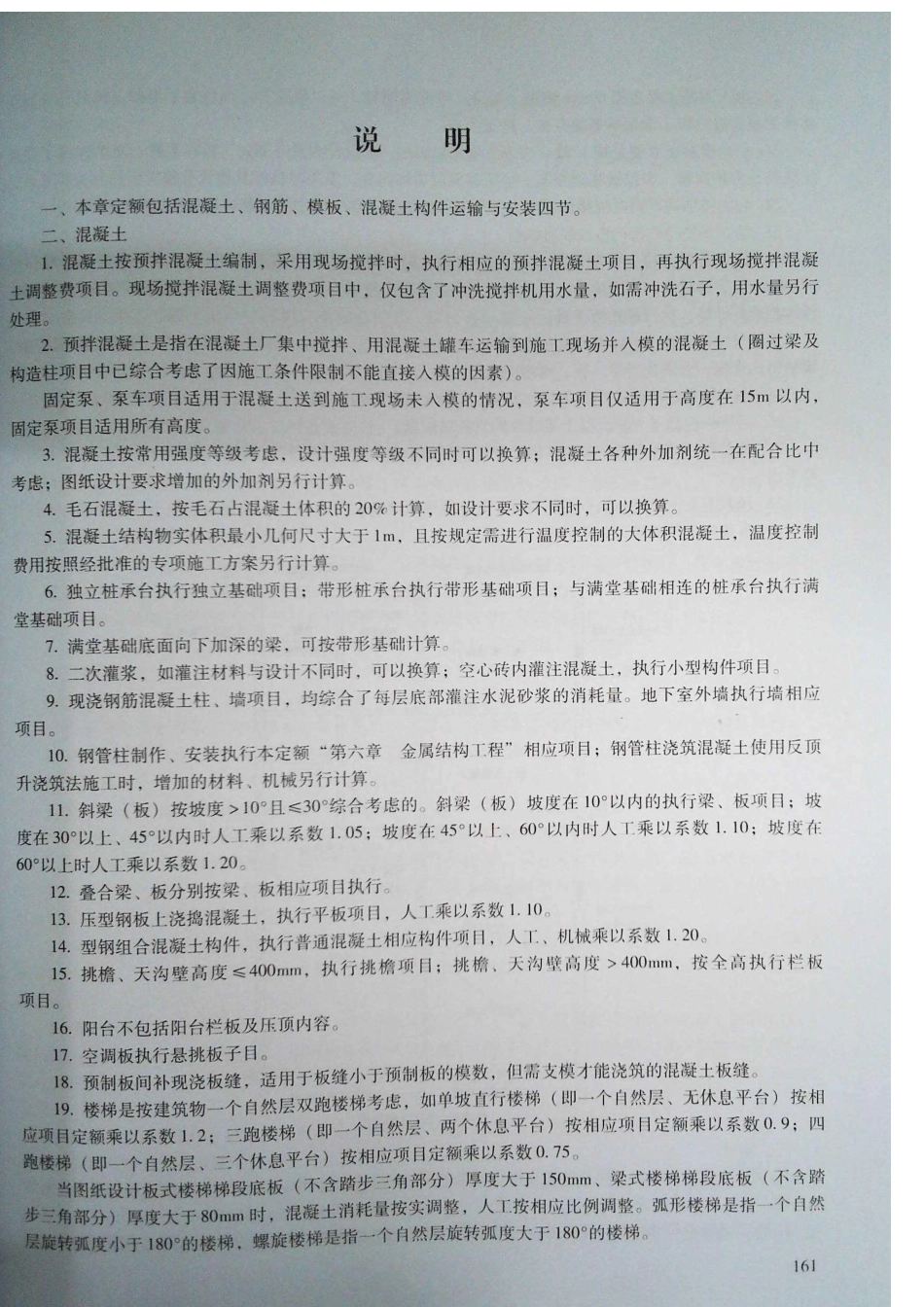 说　明

一、本章定额包括混凝土、钢筋、模板、混凝土构件运输与安装四节。

二、混凝土

1. 混凝土按预拌混凝土编制，采用现场搅拌时，执行相应的预拌混凝土项目，再执行现场搅拌混凝土调整费项目。现场搅拌混凝土调整费项目中，仅包含了冲洗搅拌机用水量，如需冲洗石子，用水量另行处理。

2. 预拌混凝土是指在混凝土厂集中搅拌、用混凝土罐车运输到施工现场并入模的混凝土（圈过梁及构造柱项目中已综合考虑了因施工条件限制不能直接入模的因素）。

固定泵、泵车项目适用于混凝土送到施工现场未入模的情况，泵车项目仅适用于高度在15m以内，固定泵项目适用所有高度。

3. 混凝土按常用强度等级考虑，设计强度等级不同时可以换算；混凝土各种外加剂统一在配合比中考虑；图纸设计要求增加的外加剂另行计算。

4. 毛石混凝土，按毛石占混凝土体积的20%计算，如设计要求不同时，可以换算。

5. 混凝土结构物实体积最小几何尺寸大于1m，且按规定需进行温度控制的大体积混凝土，温度控制费用按照经批准的专项施工方案另行计算。

6. 独立桩承台执行独立基础项目；带形桩承台执行带形基础项目；与满堂基础相连的桩承台执行满堂基础项目。

7. 满堂基础底面向下加深的梁，可按带形基础计算。

8. 二次灌浆，如灌注材料与设计不同时，可以换算；空心砖内灌注混凝土，执行小型构件项目。

9. 现浇钢筋混凝土柱、墙项目，均综合了每层底部灌注水泥砂浆的消耗量。地下室外墙执行墙相应项目。

10. 钢管柱制作、安装执行本定额“第六章　金属结构工程”相应项目；钢管柱浇筑混凝土使用反顶升浇筑法施工时，增加的材料、机械另行计算。

11. 斜梁（板）按坡度>10°且≤30°综合考虑的。斜梁（板）坡度在10°以内的执行梁、板项目；坡度在30°以上、45°以内时人工乘以系数1.05；坡度在45°以上、60°以内时人工乘以系数1.10；坡度在60°以上时人工乘以系数1.20。

12. 叠合梁、板分别按梁、板相应项目执行。

13. 压型钢板上浇捣混凝土，执行平板项目，人工乘以系数1.10。

14. 型钢组合混凝土构件，执行普通混凝土相应构件项目，人工、机械乘以系数1.20。

15. 挑檐、天沟壁高度≤400mm，执行挑檐项目；挑檐、天沟壁高度>400mm，按全高执行栏板项目。

16. 阳台不包括阳台栏板及压顶内容。

17. 空调板执行悬挑板子目。

18. 预制板间补现浇板缝，适用于板缝小于预制板的模数，但需支模才能浇筑的混凝土板缝。

19. 楼梯是按建筑物一个自然层双跑楼梯考虑，如单坡直行楼梯（即一个自然层、无休息平台）按相应项目定额乘以系数1.2；三跑楼梯（即一个自然层、两个休息平台）按相应项目定额乘以系数0.9；四跑楼梯（即一个自然层、三个休息平台）按相应项目定额乘以系数0.75。

当图纸设计板式楼梯梯段底板（不含踏步三角部分）厚度大于150mm、梁式楼梯梯段底板（不含踏步三角部分）厚度大于80mm时，混凝土消耗量按实调整，人工按相应比例调整。弧形楼梯是指一个自然层旋转弧度小于180°的楼梯，螺旋楼梯是指一个自然层旋转弧度大于180°的楼梯。

161